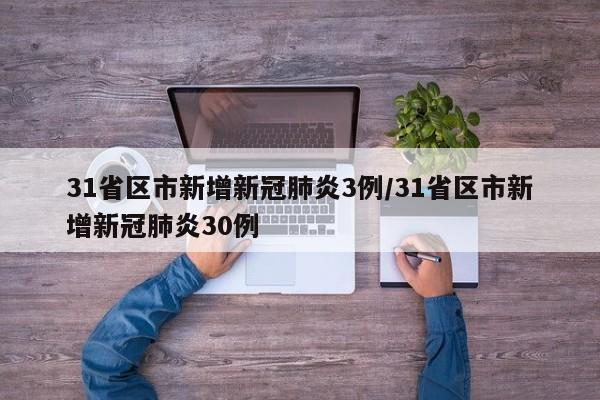 31省区市新增新冠肺炎3例/31省区市新增新冠肺炎30例